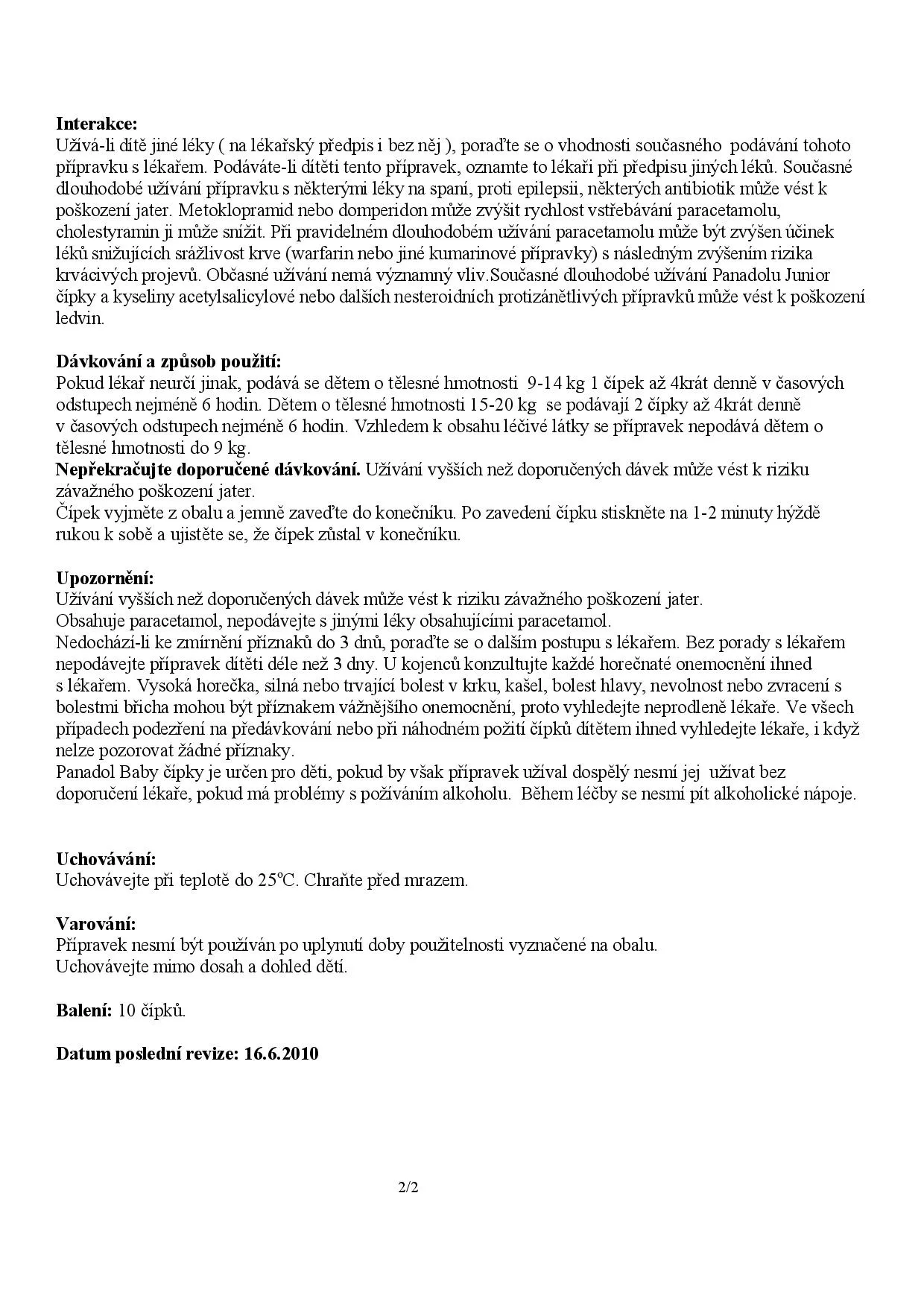 **Interakce:**
Užívá-li dítě jiné léky ( na lékařský předpis i bez něj ), poraďte se o vhodnosti současného podávání tohoto přípravku s lékařem. Podáváte-li dítěti tento přípravek, oznamte to lékaři při předpisu jiných léků. Současné dlouhodobé užívání přípravku s některými léky na spaní, proti epilepsii, některých antibiotik může vést k poškození jater. Metoklopramid nebo domperidon může zvýšit rychlost vstřebávání paracetamolu, cholestyramin ji může snížit. Při pravidelném dlouhodobém užívání paracetamolu může být zvýšen účinek léků snižujících srážlivost krve (warfarin nebo jiné kumarinové přípravky) s následným zvýšením rizika krvácivých projevů. Občasné užívání nemá významný vliv.Současné dlouhodobé užívání Panadolu Junior čípky a kyseliny acetylsalicylové nebo dalších nesteroidních protizánětlivých přípravků může vést k poškození ledvin.

**Dávkování a způsob použití:**
Pokud lékař neurčí jinak, podává se dětem o tělesné hmotnosti 9-14 kg 1 čípek až 4krát denně v časových odstupech nejméně 6 hodin. Dětem o tělesné hmotnosti 15-20 kg se podávají 2 čípky až 4krát denně v časových odstupech nejméně 6 hodin. Vzhledem k obsahu léčivé látky se přípravek nepodává dětem o tělesné hmotnosti do 9 kg.
**Nepřekračujte doporučené dávkování.** Užívání vyšších než doporučených dávek může vést k riziku závažného poškození jater.
Čípek vyjměte z obalu a jemně zaveďte do konečníku. Po zavedení čípku stiskněte na 1-2 minuty hýždě rukou k sobě a ujistěte se, že čípek zůstal v konečníku.

**Upozornění:**
Užívání vyšších než doporučených dávek může vést k riziku závažného poškození jater.
Obsahuje paracetamol, nepodávejte s jinými léky obsahujícími paracetamol.
Nedochází-li ke zmírnění příznaků do 3 dnů, poraďte se o dalším postupu s lékařem. Bez porady s lékařem nepodávejte přípravek dítěti déle než 3 dny. U kojenců konzultujte každé horečnaté onemocnění ihned s lékařem. Vysoká horečka, silná nebo trvající bolest v krku, kašel, bolest hlavy, nevolnost nebo zvracení s bolestmi břicha mohou být příznakem vážnějšího onemocnění, proto vyhledejte neprodleně lékaře. Ve všech případech podezření na předávkování nebo při náhodném požití čípků dítětem ihned vyhledejte lékaře, i když nelze pozorovat žádné příznaky.
Panadol Baby čípky je určen pro děti, pokud by však přípravek užíval dospělý nesmí jej užívat bez doporučení lékaře, pokud má problémy s požíváním alkoholu. Během léčby se nesmí pít alkoholické nápoje.

**Uchovávání:**
Uchovávejte při teplotě do 25°C. Chraňte před mrazem.

**Varování:**
Přípravek nesmí být používán po uplynutí doby použitelnosti vyznačené na obalu.
Uchovávejte mimo dosah a dohled dětí.

**Balení:** 10 čípků.

**Datum poslední revize: 16.6.2010**

2/2